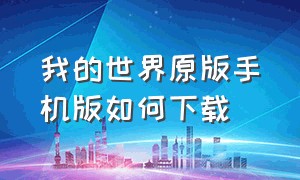 我的世界原版手机版如何下载